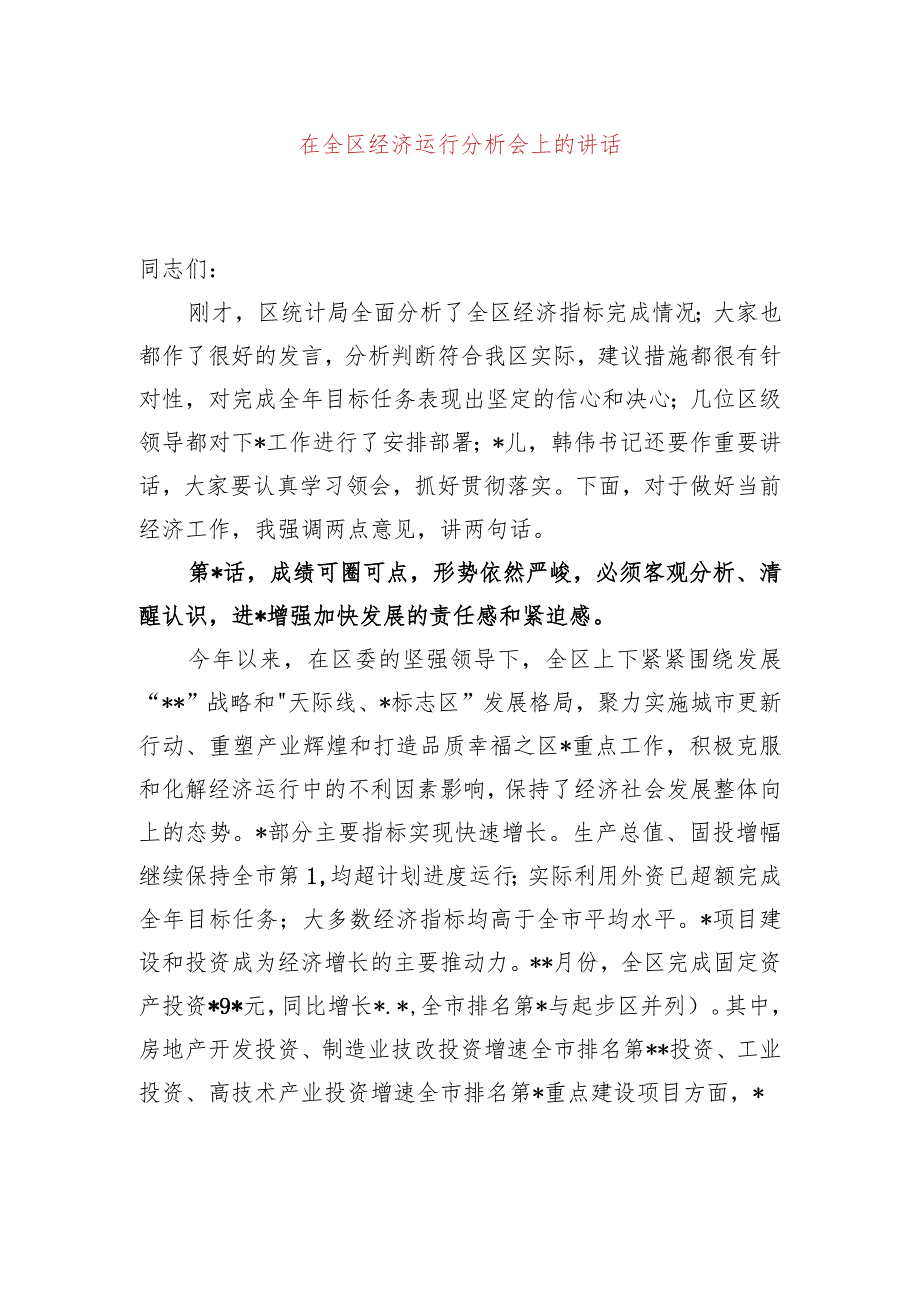 在全区经济运行分析会上的讲话

同志们：

刚才，区统计局全面分析了全区经济指标完成情况；大家也都作了很好的发言，分析判断符合我区实际，建议措施都很有针对性，对完成全年目标任务表现出坚定的信心和决心；几位区级领导都对下*工作进行了安排部署；*儿，韩伟书记还要作重要讲话，大家要认真学习领会，抓好贯彻落实。下面，对于做好当前经济工作，我强调两点意见，讲两句话。

第*话，成绩可圈可点，形势依然严峻，必须客观分析、清醒认识，进*增强加快发展的责任感和紧迫感。

今年以来，在区委的坚强领导下，全区上下紧紧围绕发展“**”战略和"天际线、*标志区”发展格局，聚力实施城市更新行动、重塑产业辉煌和打造品质幸福之区*重点工作，积极克服和化解经济运行中的不利因素影响，保持了经济社会发展整体向上的态势。*部分主要指标实现快速增长。生产总值、固投增幅继续保持全市第1，均超计划进度运行；实际利用外资已超额完成全年目标任务；大多数经济指标均高于全市平均水平。*项目建设和投资成为经济增长的主要推动力。**月份，全区完成固定资产投资*9*元，同比增长*.*，全市排名第*与起步区并列）。其中，房地产开发投资、制造业技改投资增速全市排名第**投资、工业投资、高技术产业投资增速全市排名第*重点建设项目方面，*